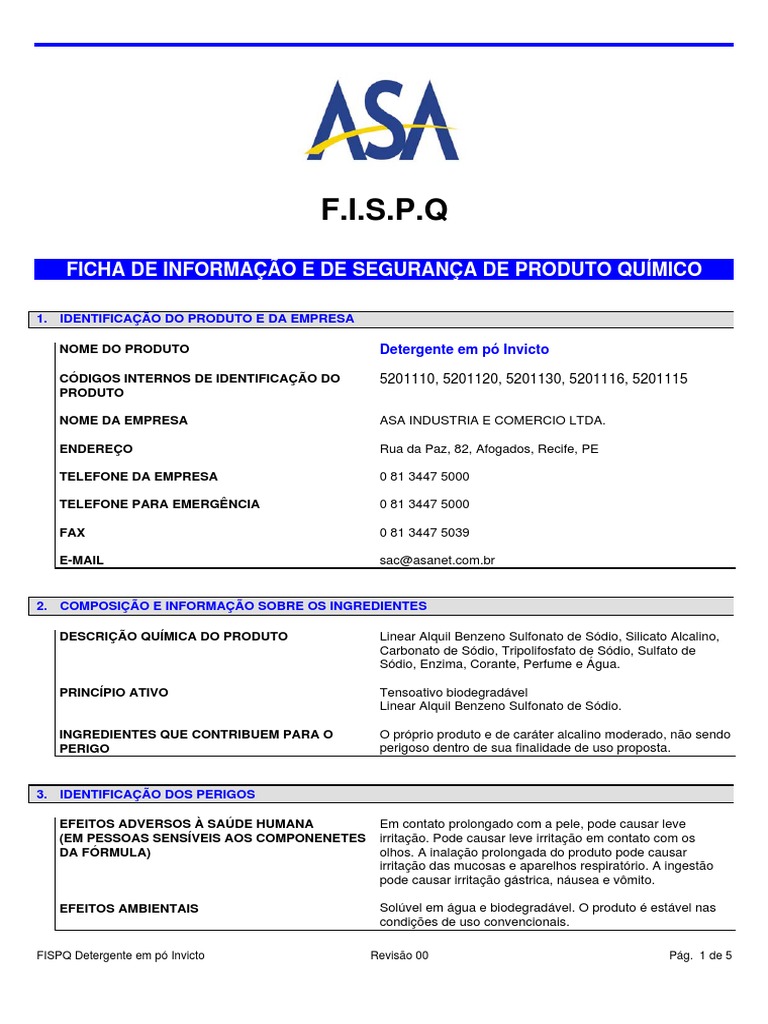 ASA

F.I.S.P.Q

FICHA DE INFORMAÇÃO E DE SEGURANÇA DE PRODUTO QUÍMICO

1. IDENTIFICAÇÃO DO PRODUTO E DA EMPRESA

| | |
|---|---|
| NOME DO PRODUTO | Detergente em pó Invicto |
| CÓDIGOS INTERNOS DE IDENTIFICAÇÃO DO PRODUTO | 5201110, 5201120, 5201130, 5201116, 5201115 |
| NOME DA EMPRESA | ASA INDUSTRIA E COMERCIO LTDA. |
| ENDEREÇO | Rua da Paz, 82, Afogados, Recife, PE |
| TELEFONE DA EMPRESA | 0 81 3447 5000 |
| TELEFONE PARA EMERGÊNCIA | 0 81 3447 5000 |
| FAX | 0 81 3447 5039 |
| E-MAIL | sac@asanet.com.br |

2. COMPOSIÇÃO E INFORMAÇÃO SOBRE OS INGREDIENTES

| | |
|---|---|
| DESCRIÇÃO QUÍMICA DO PRODUTO | Linear Alquil Benzeno Sulfonato de Sódio, Silicato Alcalino, Carbonato de Sódio, Tripolifosfato de Sódio, Sulfato de Sódio, Enzima, Corante, Perfume e Água. |
| PRINCÍPIO ATIVO | Tensoativo biodegradável Linear Alquil Benzeno Sulfonato de Sódio. |
| INGREDIENTES QUE CONTRIBUEM PARA O PERIGO | O próprio produto e de caráter alcalino moderado, não sendo perigoso dentro de sua finalidade de uso proposta. |

3. IDENTIFICAÇÃO DOS PERIGOS

| | |
|---|---|
| EFEITOS ADVERSOS À SAÚDE HUMANA (EM PESSOAS SENSÍVEIS AOS COMPONENETES DA FÓRMULA) | Em contato prolongado com a pele, pode causar leve irritação. Pode causar leve irritação em contato com os olhos. A inalação prolongada do produto pode causar irritação das mucosas e aparelhos respiratório. A ingestão pode causar irritação gástrica, náusea e vômito. |
| EFEITOS AMBIENTAIS | Solúvel em água e biodegradável. O produto é estável nas condições de uso convencionais. |

FISPQ Detergente em pó Invicto Revisão 00 Pág. 1 de 5